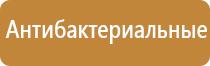 Антибактериальные